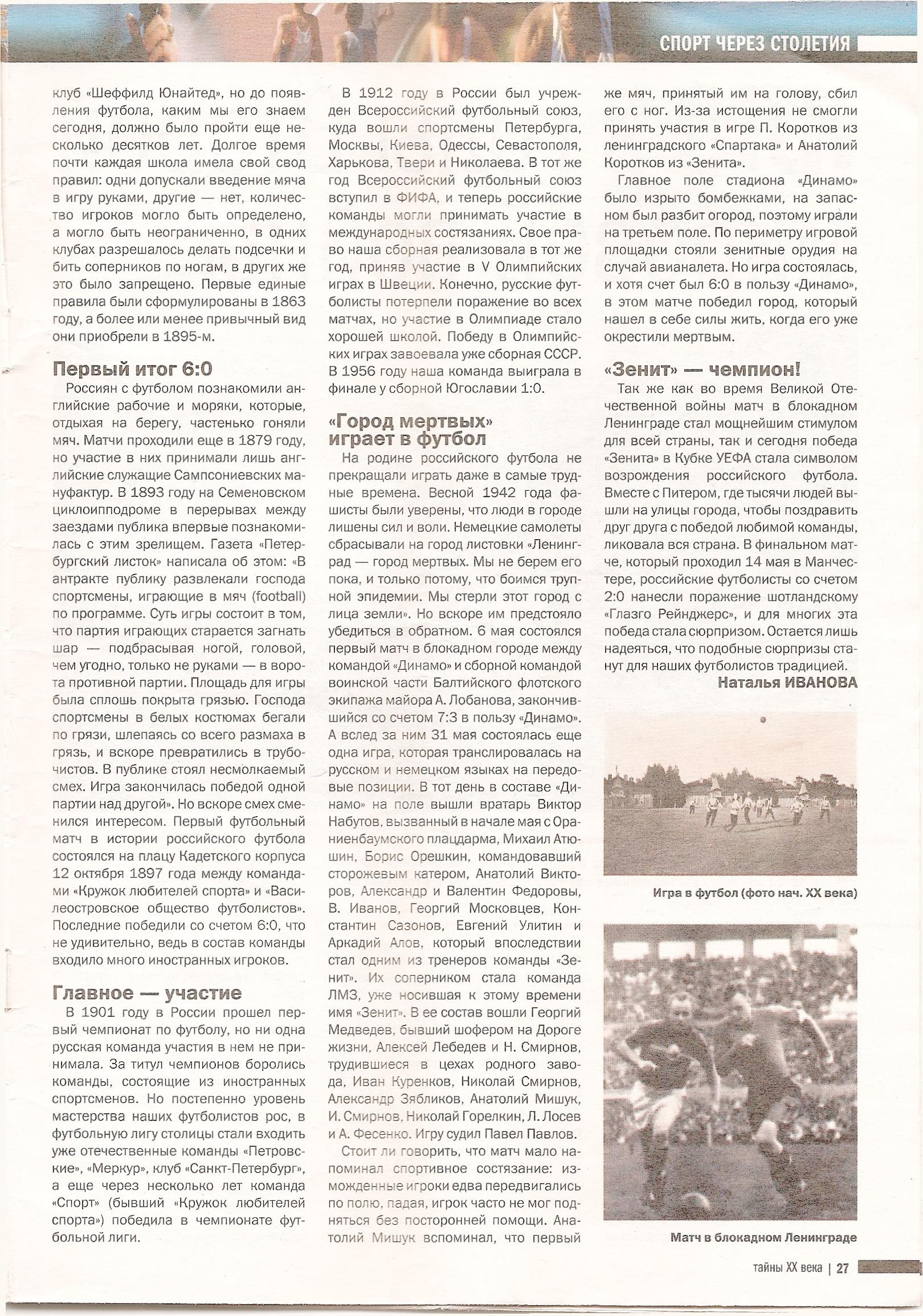 СПОРТ ЧЕРЕЗ СТОЛЕТИЯ

клуб «Шеффилд Юнайтед», но до появления футбола, каким мы его знаем сегодня, должно было пройти еще несколько десятков лет. Долгое время почти каждая школа имела свой свод правил: одни допускали введение мяча в игру руками, другие — нет, количество игроков могло быть определено, а могло быть неограниченно, в одних клубах разрешалось делать подсечки и бить соперников по ногам, в других же это было запрещено. Первые единые правила были сформулированы в 1863 году, а более или менее привычный вид они приобрели в 1895-м.

Первый итог 6:0

Россиян с футболом познакомили английские рабочие и моряки, которые, отдыхая на берегу, частенько гоняли мяч. Матчи проходили еще в 1879 году, но участие в них принимали лишь английские служащие Сампсониевских мануфактур. В 1893 году на Семеновском циклоипподроме в перерывах между заездами публика впервые познакомилась с этим зрелищем. Газета «Петербургский листок» написала об этом: «В антракте публику развлекали господа спортсмены, играющие в мяч (football) по программе. Суть игры состоит в том, что партия играющих старается загнать шар — подбрасывая ногой, головой, чем угодно, только не руками — в ворота противной партии. Площадь для игры была сплошь покрыта грязью. Господа спортсмены в белых костюмах бегали по грязи, шлепаясь со всего размаха в грязь, и вскоре превратились в трубочистов. В публике стоял несмолкаемый смех. Игра закончилась победой одной партии над другой». Но вскоре смех сменился интересом. Первый футбольный матч в истории российского футбола состоялся на плацу Кадетского корпуса 12 октября 1897 года между командами «Кружок любителей спорта» и «Василеостровское общество футболистов». Последние победили со счетом 6:0, что не удивительно, ведь в состав команды входило много иностранных игроков.

Главное — участие

В 1901 году в России прошел первый чемпионат по футболу, но ни одна русская команда участия в нем не принимала. За титул чемпионов боролись команды, состоящие из иностранных спортсменов. Но постепенно уровень мастерства наших футболистов рос, в футбольную лигу столицы стали входить уже отечественные команды «Петровские», «Меркур», клуб «Санкт-Петербург», а еще через несколько лет команда «Спорт» (бывший «Кружок любителей спорта») победила в чемпионате футбольной лиги.

В 1912 году в России был учрежден Всероссийский футбольный союз, куда вошли спортсмены Петербурга, Москвы, Киева, Одессы, Севастополя, Харькова, Твери и Николаева. В тот же год Всероссийский футбольный союз вступил в ФИФА, и теперь российские команды могли принимать участие в международных состязаниях. Свое право наша сборная реализовала в тот же год, приняв участие в V Олимпийских играх в Швеции. Конечно, русские футболисты потерпели поражение во всех матчах, но участие в Олимпиаде стало хорошей школой. Победу в Олимпийских играх завоевала уже сборная СССР. В 1956 году наша команда выиграла в финале у сборной Югославии 1:0.

«Город мертвых» играет в футбол

На родине российского футбола не прекращали играть даже в самые трудные времена. Весной 1942 года фашисты были уверены, что люди в городе лишены сил и воли. Немецкие самолеты сбрасывали на город листовки «Ленинград — город мертвых. Мы не берем его пока, и только потому, что боимся трупной эпидемии. Мы стерли этот город с лица земли». Но вскоре им предстояло убедиться в обратном. 6 мая состоялся первый матч в блокадном городе между командой «Динамо» и сборной командой воинской части Балтийского флотского экипажа майора А. Лобанова, закончившийся со счетом 7:3 в пользу «Динамо». А вслед за ним 31 мая состоялась еще одна игра, которая транслировалась на русском и немецком языках на передовые позиции. В тот день в составе «Динамо» на поле вышли вратарь Виктор Набутов, вызванный в начале мая с Ораниенбаумского плацдарма, Михаил Атюшин, Борис Орешкин, командовавший сторожевым катером, Анатолий Викторов, Александр и Валентин Федоровы, В. Иванов, Георгий Московцев, Константин Сазонов, Евгений Улитин и Аркадий Алов, который впоследствии стал одним из тренеров команды «Зенит». Их соперником стала команда ЛМЗ, уже носившая к этому времени имя «Зенит». В ее состав вошли Георгий Медведев, бывший шофером на Дороге жизни, Алексей Лебедев и Н. Смирнов, трудившиеся в цехах родного завода, Иван Куренков, Николай Смирнов, Александр Зябликов, Анатолий Мишук, И. Смирнов, Николай Горелкин, Л. Лосев и А. Фесенко. Игру судил Павел Павлов.

Стоит ли говорить, что матч мало напоминал спортивное состязание: изможденные игроки едва передвигались по полю, падая, игрок часто не мог подняться без посторонней помощи. Анатолий Мишук вспоминал, что первый же мяч, принятый им на голову, сбил его с ног. Из-за истощения не смогли принять участия в игре П. Коротков из ленинградского «Спартака» и Анатолий Коротков из «Зенита».

Главное поле стадиона «Динамо» было изрыто бомбежками, на запасном был разбит огород, поэтому играли на третьем поле. По периметру игровой площадки стояли зенитные орудия на случай авианалета. Но игра состоялась, и хотя счет был 6:0 в пользу «Динамо», в этом матче победил город, который нашел в себе силы жить, когда его уже окрестили мертвым.

«Зенит» — чемпион!

Так же как во время Великой Отечественной войны матч в блокадном Ленинграде стал мощнейшим стимулом для всей страны, так и сегодня победа «Зенита» в Кубке УЕФА стала символом возрождения российского футбола. Вместе с Питером, где тысячи людей вышли на улицы города, чтобы поздравить друг друга с победой любимой команды, ликовала вся страна. В финальном матче, который проходил 14 мая в Манчестере, российские футболисты со счетом 2:0 нанесли поражение шотландскому «Глазго Рейнджерс», и для многих эта победа стала сюрпризом. Остается лишь надеяться, что подобные сюрпризы станут для наших футболистов традицией.

Наталья ИВАНОВА

Игра в футбол (фото нач. XX века)

Матч в блокадном Ленинграде

тайны XX века | 27